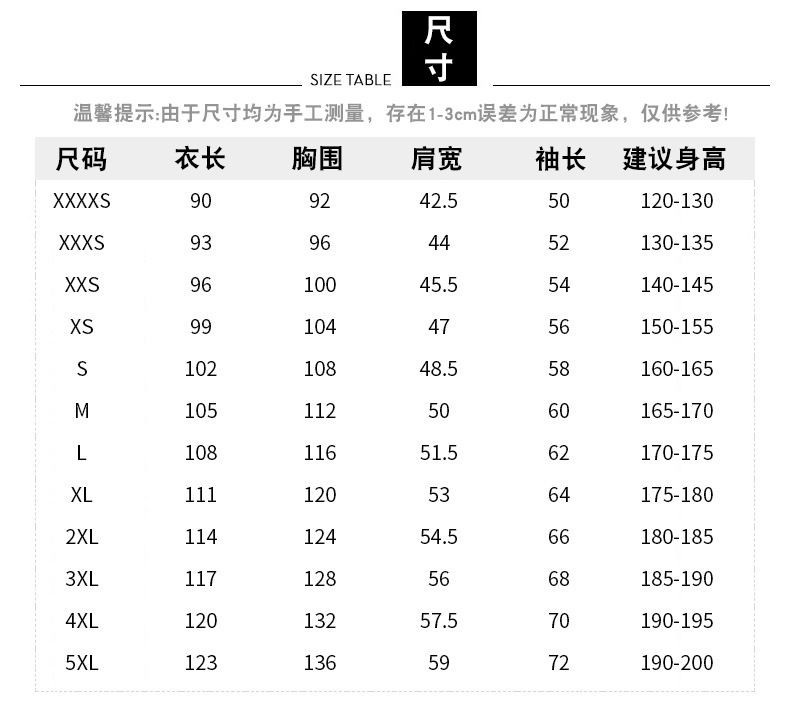 SIZE TABLE 尺寸

温馨提示:由于尺寸均为手工测量，存在1-3cm误差为正常现象，仅供参考!

| 尺码 | 衣长 | 胸围 | 肩宽 | 袖长 | 建议身高 |
|---|---|---|---|---|---|
| XXXXS | 90 | 92 | 42.5 | 50 | 120-130 |
| XXXS | 93 | 96 | 44 | 52 | 130-135 |
| XXS | 96 | 100 | 45.5 | 54 | 140-145 |
| XS | 99 | 104 | 47 | 56 | 150-155 |
| S | 102 | 108 | 48.5 | 58 | 160-165 |
| M | 105 | 112 | 50 | 60 | 165-170 |
| L | 108 | 116 | 51.5 | 62 | 170-175 |
| XL | 111 | 120 | 53 | 64 | 175-180 |
| 2XL | 114 | 124 | 54.5 | 66 | 180-185 |
| 3XL | 117 | 128 | 56 | 68 | 185-190 |
| 4XL | 120 | 132 | 57.5 | 70 | 190-195 |
| 5XL | 123 | 136 | 59 | 72 | 190-200 |